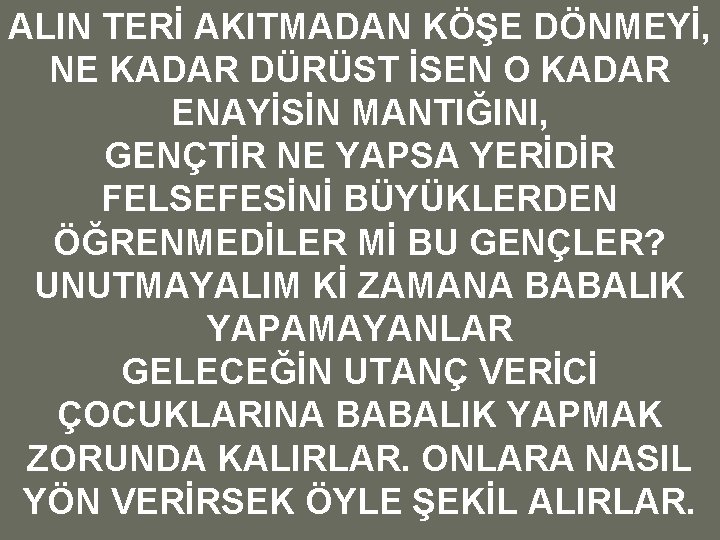 ALIN TERİ AKITMADAN KÖŞE DÖNMEYİ, NE KADAR DÜRÜST İSEN O KADAR ENAYİSİN MANTIĞINI,
GENÇTİR NE YAPSA YERİDİR FELSEFESİNİ BÜYÜKLERDEN ÖĞRENMEDİLER Mİ BU GENÇLER?
UNUTMAYALIM Kİ ZAMANA BABALIK YAPAMAYANLAR
GELECEĞİN UTANÇ VERİCİ ÇOCUKLARINA BABALIK YAPMAK ZORUNDA KALIRLAR. ONLARA NASIL YÖN VERİRSEK ÖYLE ŞEKİL ALIRLAR.